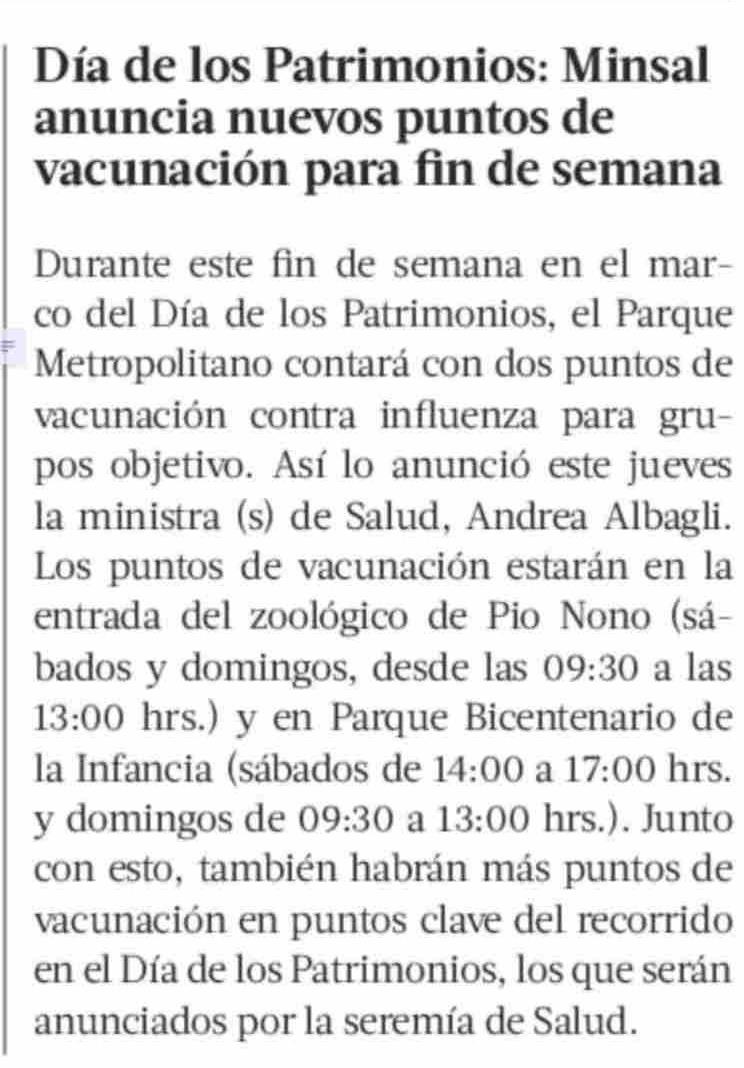 Día de los Patrimonios: Minsal anuncia nuevos puntos de vacunación para fin de semana

Durante este fin de semana en el marco del Día de los Patrimonios, el Parque Metropolitano contará con dos puntos de vacunación contra influenza para grupos objetivo. Así lo anunció este jueves la ministra (s) de Salud, Andrea Albagli. Los puntos de vacunación estarán en la entrada del zoológico de Pio Nono (sábados y domingos, desde las 09:30 a las 13:00 hrs.) y en Parque Bicentenario de la Infancia (sábados de 14:00 a 17:00 hrs. y domingos de 09:30 a 13:00 hrs.). Junto con esto, también habrán más puntos de vacunación en puntos clave del recorrido en el Día de los Patrimonios, los que serán anunciados por la seremía de Salud.